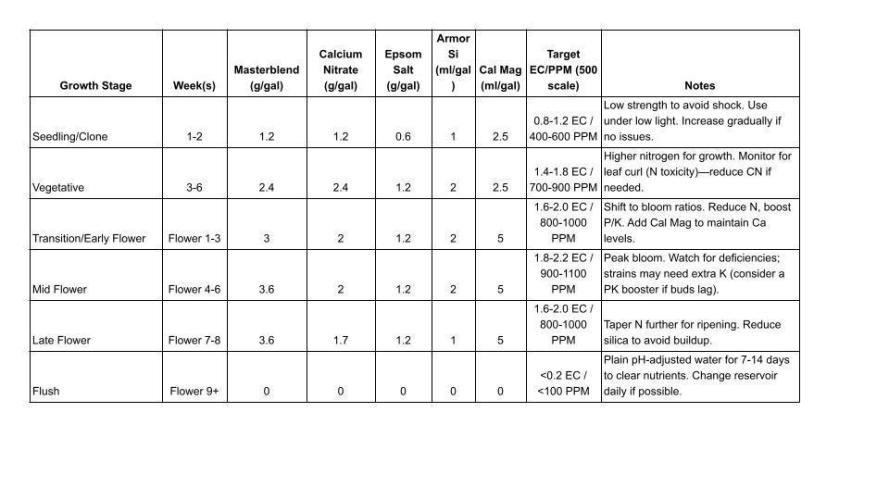 | Growth Stage | Week(s) | Masterblend (g/gal) | Calcium Nitrate (g/gal) | Epsom Salt (g/gal) | Armor Si (ml/gal) | Cal Mag (ml/gal) | Target EC/PPM (500 scale) | Notes |
|---|---|---|---|---|---|---|---|---|
| Seedling/Clone | 1-2 | 1.2 | 1.2 | 0.6 | 1 | 2.5 | 0.8-1.2 EC / 400-600 PPM | Low strength to avoid shock. Use under low light. Increase gradually if no issues. |
| Vegetative | 3-6 | 2.4 | 2.4 | 1.2 | 2 | 2.5 | 1.4-1.8 EC / 700-900 PPM | Higher nitrogen for growth. Monitor for leaf curl (N toxicity)—reduce CN if needed. |
| Transition/Early Flower | Flower 1-3 | 3 | 2 | 1.2 | 2 | 5 | 1.6-2.0 EC / 800-1000 PPM | Shift to bloom ratios. Reduce N, boost P/K. Add Cal Mag to maintain Ca levels. |
| Mid Flower | Flower 4-6 | 3.6 | 2 | 1.2 | 2 | 5 | 1.8-2.2 EC / 900-1100 PPM | Peak bloom. Watch for deficiencies; strains may need extra K (consider a PK booster if buds lag). |
| Late Flower | Flower 7-8 | 3.6 | 1.7 | 1.2 | 1 | 5 | 1.6-2.0 EC / 800-1000 PPM | Taper N further for ripening. Reduce silica to avoid buildup. |
| Flush | Flower 9+ | 0 | 0 | 0 | 0 | 0 | <0.2 EC / <100 PPM | Plain pH-adjusted water for 7-14 days to clear nutrients. Change reservoir daily if possible. |